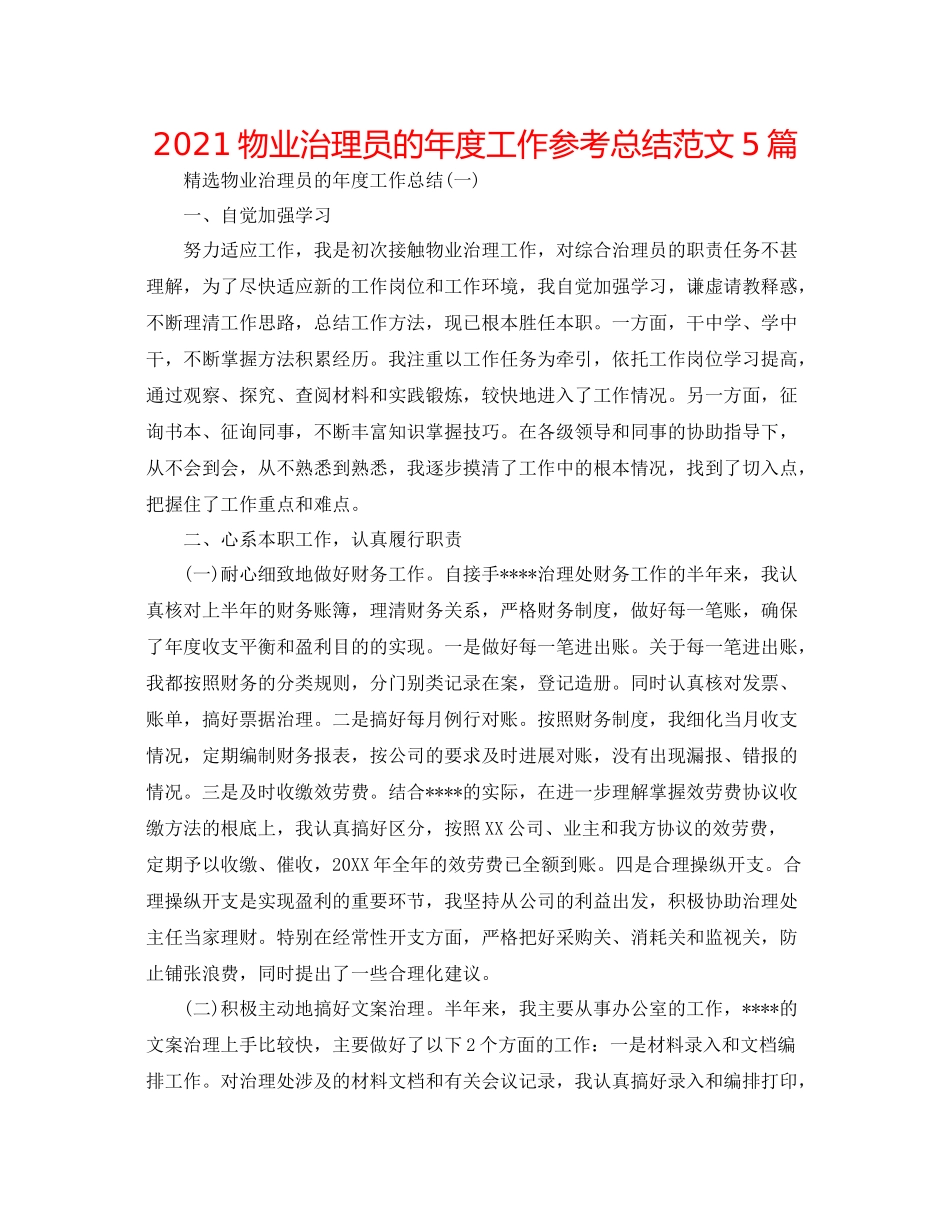 2021 物业治理员的年度工作参考总结范文 5 篇

精选物业治理员的年度工作总结(一)

一、自觉加强学习

努力适应工作，我是初次接触物业治理工作，对综合治理员的职责任务不甚理解，为了尽快适应新的工作岗位和工作环境，我自觉加强学习，谦虚请教释惑，不断理清工作思路，总结工作方法，现已根本胜任本职。一方面，干中学、学中干，不断掌握方法积累经历。我注重以工作任务为牵引，依托工作岗位学习提高，通过观察、探究、查阅材料和实践锻炼，较快地进入了工作情况。另一方面，征询书本、征询同事，不断丰富知识掌握技巧。在各级领导和同事的协助指导下，从不会到会，从不熟悉到熟悉，我逐步摸清了工作中的根本情况，找到了切入点，把握住了工作重点和难点。

二、心系本职工作，认真履行职责

(一)耐心细致地做好财务工作。自接手****治理处财务工作的半年来，我认真核对上半年的财务账簿，理清财务关系，严格财务制度，做好每一笔账，确保了年度收支平衡和盈利目的的实现。一是做好每一笔进出账。关于每一笔进出账，我都按照财务的分类规则，分门别类记录在案，登记造册。同时认真核对发票、账单，搞好票据治理。二是搞好每月例行对账。按照财务制度，我细化当月收支情况，定期编制财务报表，按公司的要求及时进展对账，没有出现漏报、错报的情况。三是及时收缴效劳费。结合****的实际，在进一步理解掌握效劳费协议收缴方法的根底上，我认真搞好区分，按照 XX 公司、业主和我方协议的效劳费，定期予以收缴、催收，20XX 年全年的效劳费已全额到账。四是合理操纵开支。合理操纵开支是实现盈利的重要环节，我坚持从公司的利益出发，积极协助治理处主任当家理财。特别在经常性开支方面，严格把好采购关、消耗关和监视关，防止铺张浪费，同时提出了一些合理化建议。

(二)积极主动地搞好文案治理。半年来，我主要从事办公室的工作，****的文案治理上手比较快，主要做好了以下 2 个方面的工作：一是材料录入和文档编排工作。对治理处涉及的材料文档和有关会议记录，我认真搞好录入和编排打印，